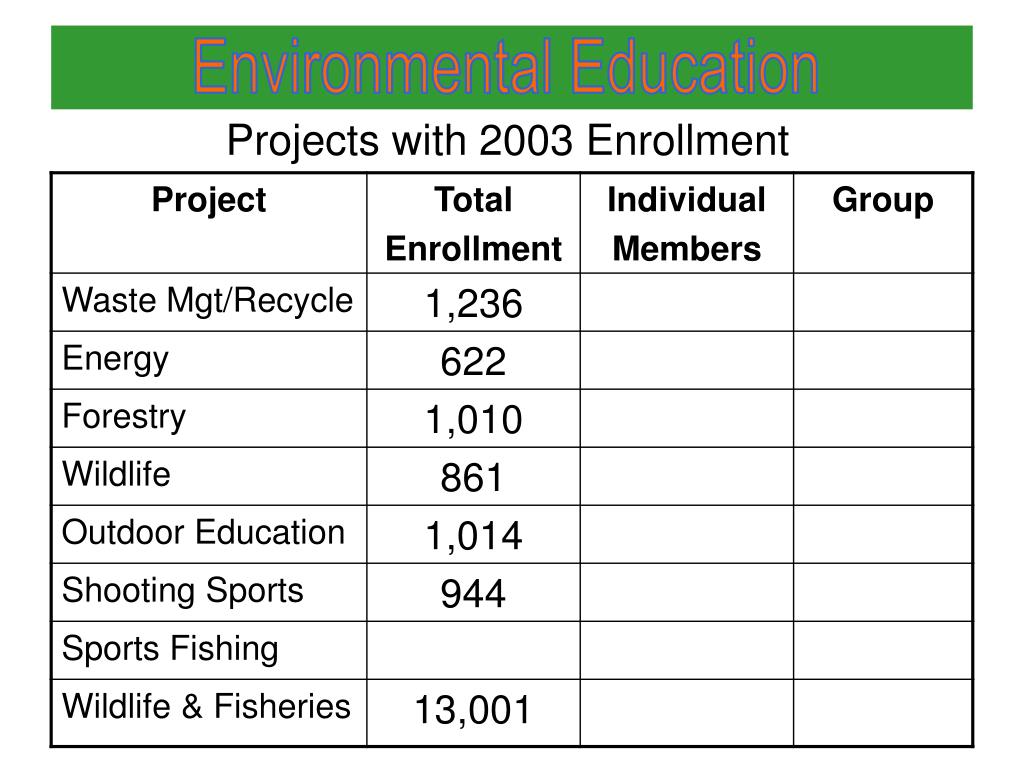 Environmental Education

Projects with 2003 Enrollment

| Project | Total Enrollment | Individual Members | Group |
|---|---|---|---|
| Waste Mgt/Recycle | 1,236 | | |
| Energy | 622 | | |
| Forestry | 1,010 | | |
| Wildlife | 861 | | |
| Outdoor Education | 1,014 | | |
| Shooting Sports | 944 | | |
| Sports Fishing | | | |
| Wildlife & Fisheries | 13,001 | | |